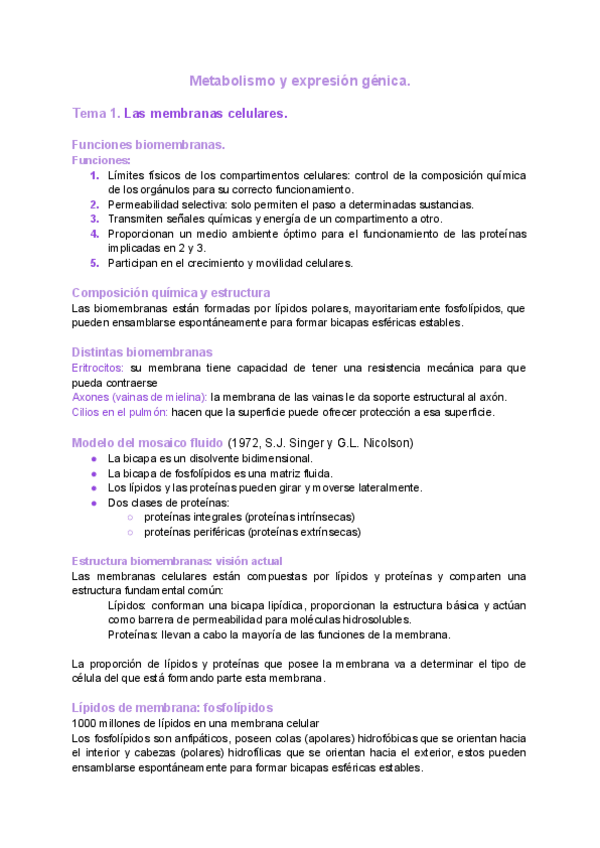 Metabolismo y expresión génica.

Tema 1. Las membranas celulares.

Funciones biomembranas.
Funciones:
1. Límites físicos de los compartimentos celulares: control de la composición química de los orgánulos para su correcto funcionamiento.
2. Permeabilidad selectiva: solo permiten el paso a determinadas sustancias.
3. Transmiten señales químicas y energía de un compartimento a otro.
4. Proporcionan un medio ambiente óptimo para el funcionamiento de las proteínas implicadas en 2 y 3.
5. Participan en el crecimiento y movilidad celulares.

Composición química y estructura
Las biomembranas están formadas por lípidos polares, mayoritariamente fosfolípidos, que pueden ensamblarse espontáneamente para formar bicapas esféricas estables.

Distintas biomembranas
Eritrocitos: su membrana tiene capacidad de tener una resistencia mecánica para que pueda contraerse
Axones (vainas de mielina): la membrana de las vainas le da soporte estructural al axón.
Cilios en el pulmón: hacen que la superficie puede ofrecer protección a esa superficie.

Modelo del mosaico fluido (1972, S.J. Singer y G.L. Nicolson)
● La bicapa es un disolvente bidimensional.
● La bicapa de fosfolípidos es una matriz fluida.
● Los lípidos y las proteínas pueden girar y moverse lateralmente.
● Dos clases de proteínas:
○ proteínas integrales (proteínas intrínsecas)
○ proteínas periféricas (proteínas extrínsecas)

Estructura biomembranas: visión actual
Las membranas celulares están compuestas por lípidos y proteínas y comparten una estructura fundamental común:
Lípidos: conforman una bicapa lipídica, proporcionan la estructura básica y actúan como barrera de permeabilidad para moléculas hidrosolubles.
Proteínas: llevan a cabo la mayoría de las funciones de la membrana.

La proporción de lípidos y proteínas que posee la membrana va a determinar el tipo de célula del que está formando parte esta membrana.

Lípidos de membrana: fosfolípidos
1000 millones de lípidos en una membrana celular
Los fosfolípidos son anfipáticos, poseen colas (apolares) hidrofóbicas que se orientan hacia el interior y cabezas (polares) hidrofílicas que se orientan hacia el exterior, estos pueden ensamblarse espontáneamente para formar bicapas esféricas estables.